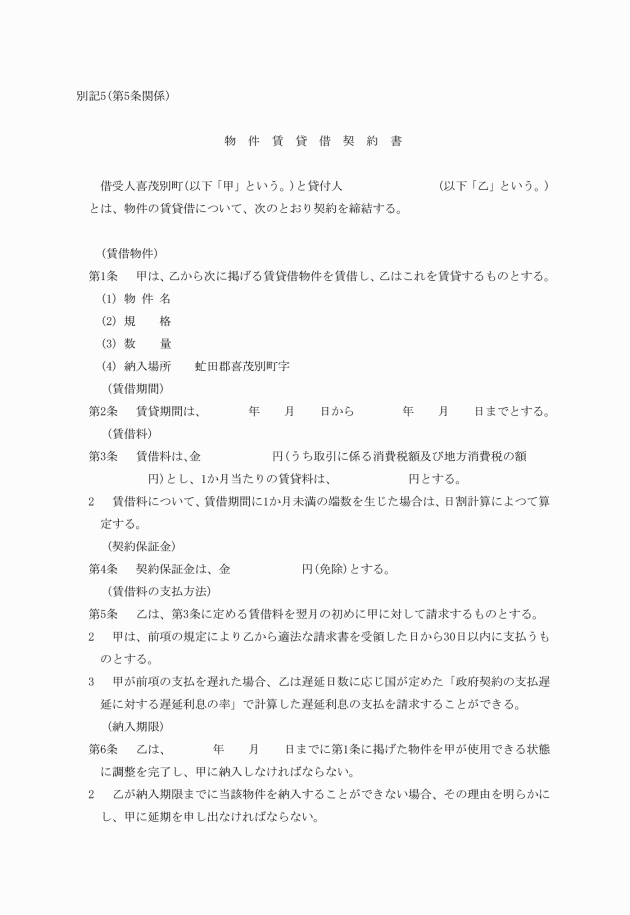 別記5（第5条関係）

物 件 賃 貸 借 契 約 書

借受人喜茂別町（以下「甲」という。）と貸付人 （以下「乙」という。）とは、物件の賃貸借について、次のとおり契約を締結する。

（賃借物件）
第1条 甲は、乙から次に掲げる賃貸借物件を賃借し、乙はこれを賃貸するものとする。
(1) 物 件 名
(2) 規 格
(3) 数 量
(4) 納入場所 虻田郡喜茂別町字
（賃借期間）
第2条 賃貸期間は、 年 月 日から 年 月 日までとする。
（賃借料）
第3条 賃借料は、金 円（うち取引に係る消費税額及び地方消費税の額 円）とし、1か月当たりの賃貸料は、 円とする。
2 賃借料について、賃借期間に1か月未満の端数を生じた場合は、日割計算によつて算定する。
（契約保証金）
第4条 契約保証金は、金 円（免除）とする。
（賃借料の支払方法）
第5条 乙は、第3条に定める賃借料を翌月の初めに甲に対して請求するものとする。
2 甲は、前項の規定により乙から適法な請求書を受領した日から30日以内に支払うものとする。
3 甲が前項の支払を遅れた場合、乙は遅延日数に応じ国が定めた「政府契約の支払遅延に対する遅延利息の率」で計算した遅延利息の支払を請求することができる。
（納入期限）
第6条 乙は、 年 月 日までに第1条に掲げた物件を甲が使用できる状態に調整を完了し、甲に納入しなければならない。
2 乙が納入期限までに当該物件を納入することができない場合、その理由を明らかにし、甲に延期を申し出なければならない。